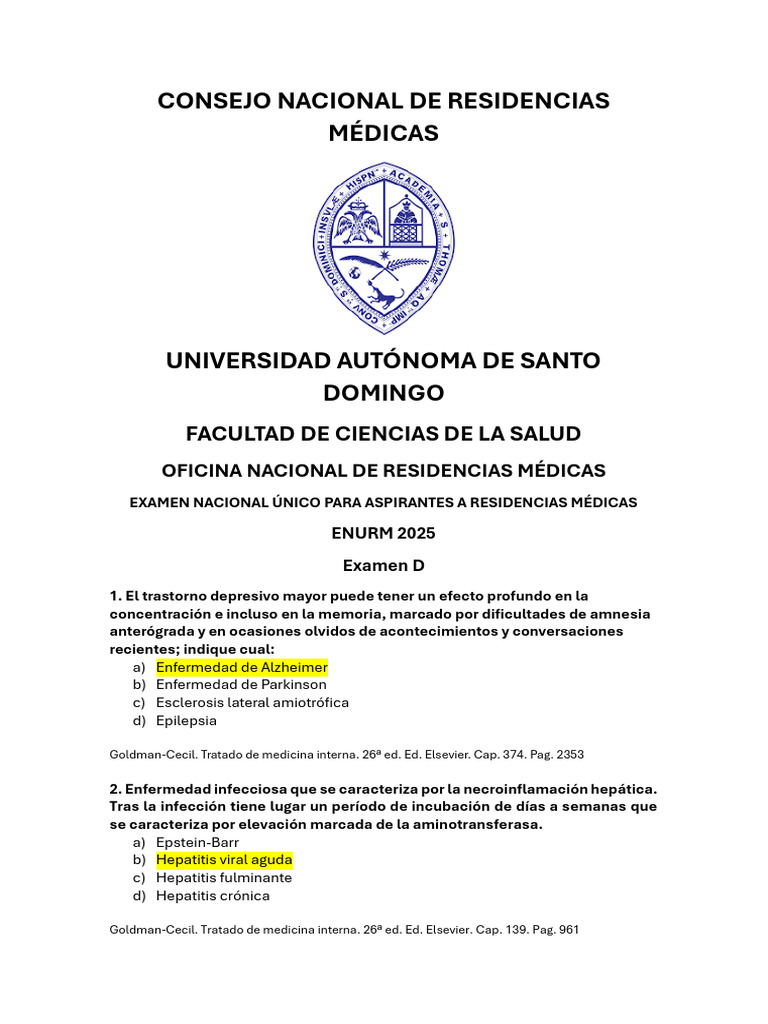 CONSEJO NACIONAL DE RESIDENCIAS MÉDICAS

UNIVERSIDAD AUTÓNOMA DE SANTO DOMINGO

FACULTAD DE CIENCIAS DE LA SALUD

OFICINA NACIONAL DE RESIDENCIAS MÉDICAS

EXAMEN NACIONAL ÚNICO PARA ASPIRANTES A RESIDENCIAS MÉDICAS

ENURM 2025

Examen D

1. El trastorno depresivo mayor puede tener un efecto profundo en la concentración e incluso en la memoria, marcado por dificultades de amnesia anterógrada y en ocasiones olvidos de acontecimientos y conversaciones recientes; indique cual:
a) Enfermedad de Alzheimer
b) Enfermedad de Parkinson
c) Esclerosis lateral amiotrófica
d) Epilepsia

Goldman-Cecil. Tratado de medicina interna. 26ª ed. Ed. Elsevier. Cap. 374. Pag. 2353

2. Enfermedad infecciosa que se caracteriza por la necroinflamación hepática. Tras la infección tiene lugar un período de incubación de días a semanas que se caracteriza por elevación marcada de la aminotransferasa.
a) Epstein-Barr
b) Hepatitis viral aguda
c) Hepatitis fulminante
d) Hepatitis crónica

Goldman-Cecil. Tratado de medicina interna. 26ª ed. Ed. Elsevier. Cap. 139. Pag. 961